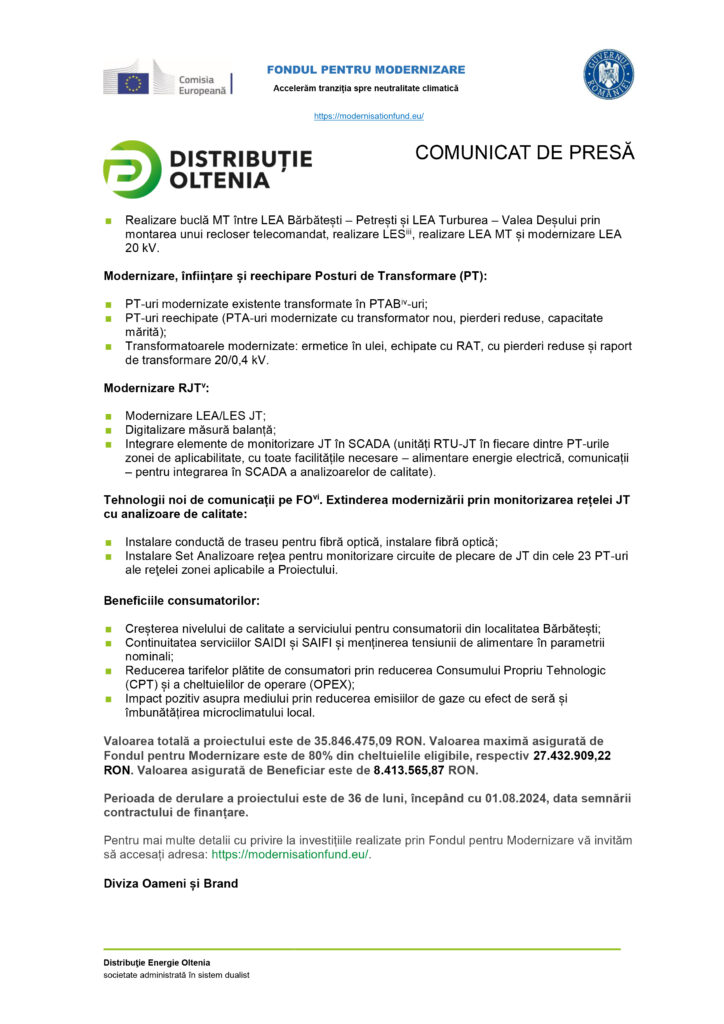 Comisia Europeană

FONDUL PENTRU MODERNIZARE

Accelerăm tranziția spre neutralitate climatică

https://modernisationfund.eu/

GUVERNUL ROMÂNIEI

DISTRIBUȚIE OLTENIA

COMUNICAT DE PRESĂ

Realizare buclă MT între LEA Bărbătești – Petrești și LEA Turburea – Valea Deșului prin montarea unui recloser telecomandat, realizare LES$^{iii}$, realizare LEA MT și modernizare LEA 20 kV.

Modernizare, înființare și reechipare Posturi de Transformare (PT):

PT-uri modernizate existente transformate în PTAB$^{iv}$-uri;
PT-uri reechipate (PTA-uri modernizate cu transformator nou, pierderi reduse, capacitate mărită);
Transformatoarele modernizate: ermetice în ulei, echipate cu RAT, cu pierderi reduse și raport de transformare 20/0,4 kV.

Modernizare RJT$^{v}$:

Modernizare LEA/LES JT;
Digitalizare măsură balanță;
Integrare elemente de monitorizare JT în SCADA (unități RTU-JT în fiecare dintre PT-urile zonei de aplicabilitate, cu toate facilitățile necesare – alimentare energie electrică, comunicații – pentru integrarea în SCADA a analizoarelor de calitate).

Tehnologii noi de comunicații pe FO$^{vi}$. Extinderea modernizării prin monitorizarea rețelei JT cu analizoare de calitate:

Instalare conductă de traseu pentru fibră optică, instalare fibră optică;
Instalare Set Analizoare rețea pentru monitorizare circuite de plecare de JT din cele 23 PT-uri ale rețelei zonei aplicabile a Proiectului.

Beneficiile consumatorilor:

Creșterea nivelului de calitate a serviciului pentru consumatorii din localitatea Bărbătești;
Continuitatea serviciilor SAIDI și SAIFI și menținerea tensiunii de alimentare în parametrii nominali;
Reducerea tarifelor plătite de consumatori prin reducerea Consumului Propriu Tehnologic (CPT) și a cheltuielilor de operare (OPEX);
Impact pozitiv asupra mediului prin reducerea emisiilor de gaze cu efect de seră și îmbunătățirea microclimatului local.

Valoarea totală a proiectului este de 35.846.475,09 RON. Valoarea maximă asigurată de Fondul pentru Modernizare este de 80% din cheltuielile eligibile, respectiv 27.432.909,22 RON. Valoarea asigurată de Beneficiar este de 8.413.565,87 RON.

Perioada de derulare a proiectului este de 36 de luni, începând cu 01.08.2024, data semnării contractului de finanțare.

Pentru mai multe detalii cu privire la investițiile realizate prin Fondul pentru Modernizare vă invităm să accesați adresa: https://modernisationfund.eu/.

Diviza Oameni și Brand

Distribuție Energie Oltenia
societate administrată în sistem dualist